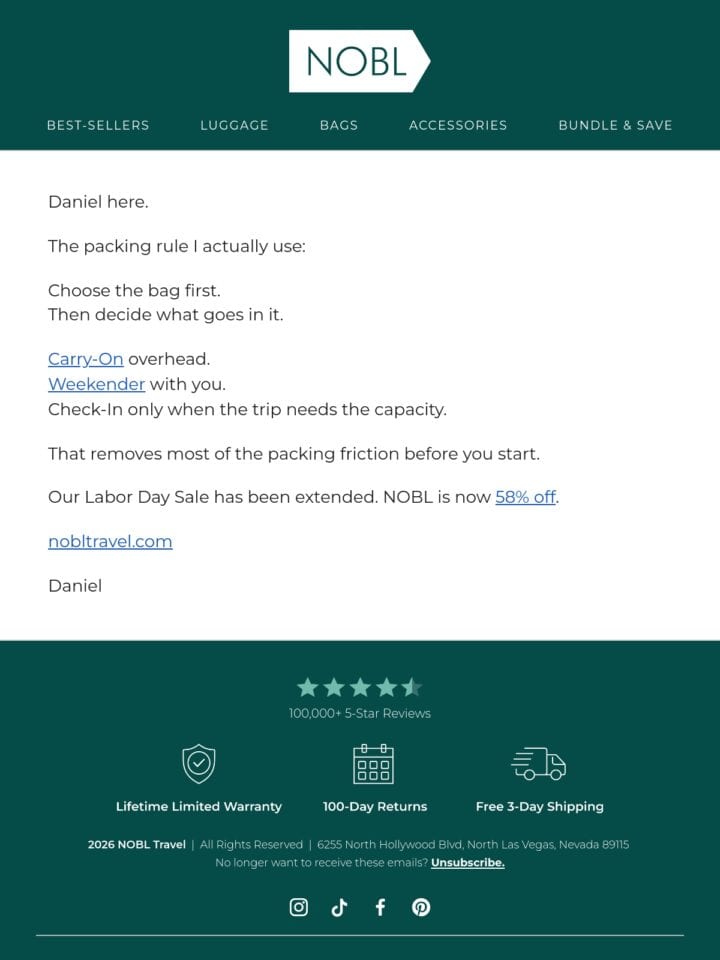 NOBL

BEST-SELLERS LUGGAGE BAGS ACCESSORIES BUNDLE & SAVE

Daniel here.

The packing rule I actually use:

Choose the bag first.
Then decide what goes in it.

Carry-On overhead.
Weekender with you.
Check-In only when the trip needs the capacity.

That removes most of the packing friction before you start.

Our Labor Day Sale has been extended. NOBL is now 58% off.

nobltravel.com

Daniel

100,000+ 5-Star Reviews

Lifetime Limited Warranty 100-Day Returns Free 3-Day Shipping

2026 NOBL Travel | All Rights Reserved | 6255 North Hollywood Blvd, North Las Vegas, Nevada 89115
No longer want to receive these emails? Unsubscribe.